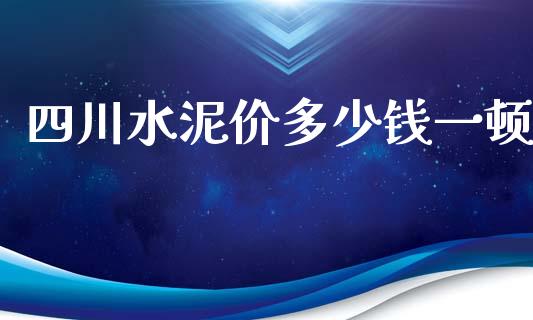 四川水泥价多少钱一顿